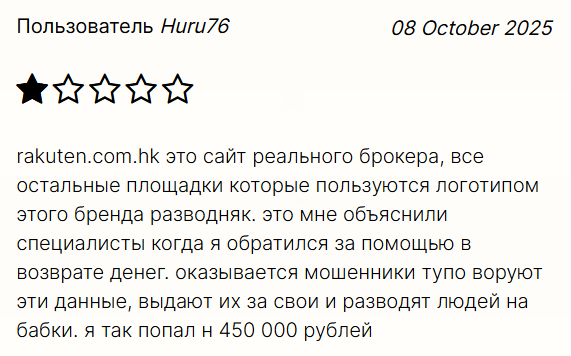 Пользователь Huru76

08 October 2025

rakuten.com.hk это сайт реального брокера, все остальные площадки которые пользуются логотипом этого бренда разводняк. это мне объяснили специалисты когда я обратился за помощью в возврате денег. оказывается мошенники тупо воруют эти данные, выдают их за свои и разводят людей на бабки. я так попал н 450 000 рублей